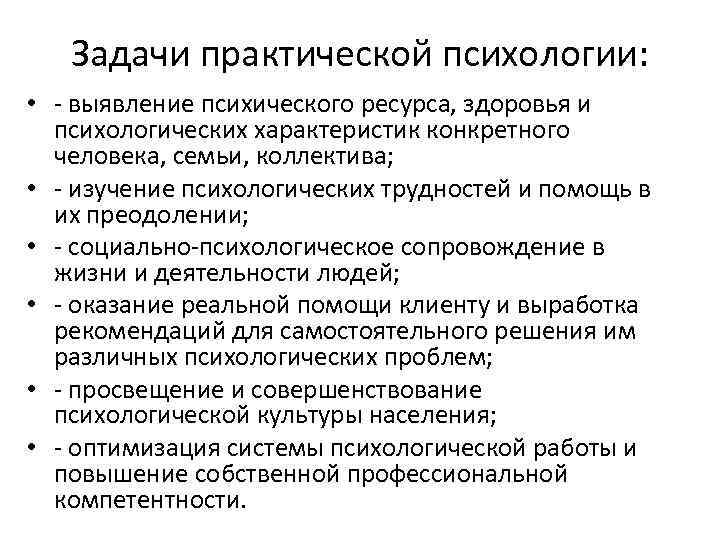 Задачи практической психологии:

• - выявление психического ресурса, здоровья и психологических характеристик конкретного человека, семьи, коллектива;
• - изучение психологических трудностей и помощь в их преодолении;
• - социально-психологическое сопровождение в жизни и деятельности людей;
• - оказание реальной помощи клиенту и выработка рекомендаций для самостоятельного решения им различных психологических проблем;
• - просвещение и совершенствование психологической культуры населения;
• - оптимизация системы психологической работы и повышение собственной профессиональной компетентности.